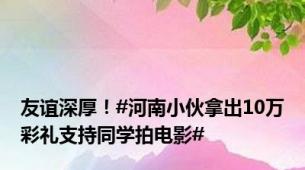 友谊深厚！#河南小伙拿出10万彩礼支持同学拍电影#